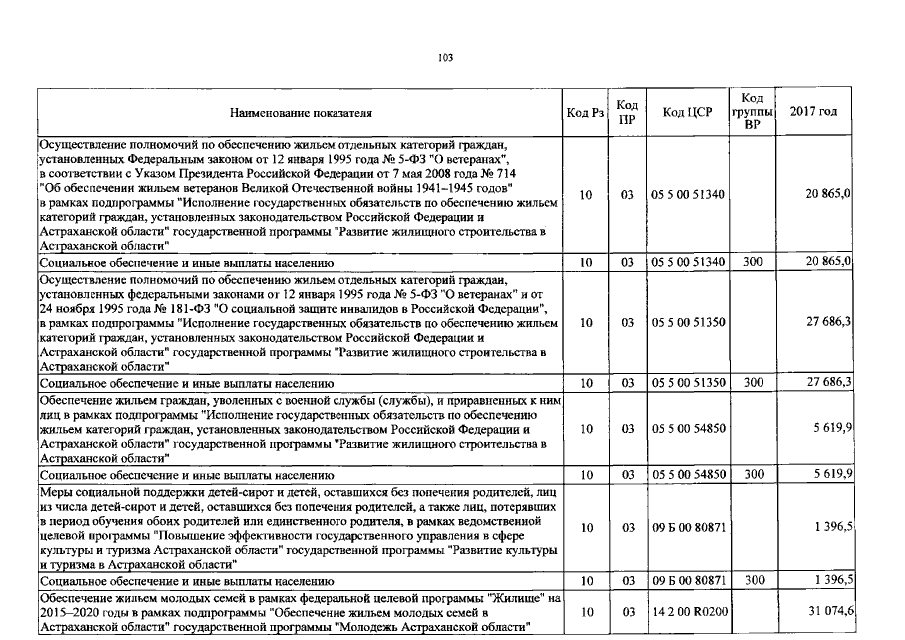 103

| Наименование показателя | Код Рз | Код ПР | Код ЦСР | Код группы ВР | 2017 год |
|---|---|---|---|---|---|
| Осуществление полномочий по обеспечению жильем отдельных категорий граждан, установленных Федеральным законом от 12 января 1995 года № 5-ФЗ "О ветеранах", в соответствии с Указом Президента Российской Федерации от 7 мая 2008 года № 714 "Об обеспечении жильем ветеранов Великой Отечественной войны 1941–1945 годов" в рамках подпрограммы "Исполнение государственных обязательств по обеспечению жильем категорий граждан, установленных законодательством Российской Федерации и Астраханской области" государственной программы "Развитие жилищного строительства в Астраханской области" | 10 | 03 | 05 5 00 51340 | | 20 865,0 |
| Социальное обеспечение и иные выплаты населению | 10 | 03 | 05 5 00 51340 | 300 | 20 865,0 |
| Осуществление полномочий по обеспечению жильем отдельных категорий граждан, установленных федеральными законами от 12 января 1995 года № 5-ФЗ "О ветеранах" и от 24 ноября 1995 года № 181-ФЗ "О социальной защите инвалидов в Российской Федерации", в рамках подпрограммы "Исполнение государственных обязательств по обеспечению жильем категорий граждан, установленных законодательством Российской Федерации и Астраханской области" государственной программы "Развитие жилищного строительства в Астраханской области" | 10 | 03 | 05 5 00 51350 | | 27 686,3 |
| Социальное обеспечение и иные выплаты населению | 10 | 03 | 05 5 00 51350 | 300 | 27 686,3 |
| Обеспечение жильем граждан, уволенных с военной службы (службы), и приравненных к ним лиц в рамках подпрограммы "Исполнение государственных обязательств по обеспечению жильем категорий граждан, установленных законодательством Российской Федерации и Астраханской области" государственной программы "Развитие жилищного строительства в Астраханской области" | 10 | 03 | 05 5 00 54850 | | 5 619,9 |
| Социальное обеспечение и иные выплаты населению | 10 | 03 | 05 5 00 54850 | 300 | 5 619,9 |
| Меры социальной поддержки детей-сирот и детей, оставшихся без попечения родителей, лиц из числа детей-сирот и детей, оставшихся без попечения родителей, а также лиц, потерявших в период обучения обоих родителей или единственного родителя, в рамках ведомственной целевой программы "Повышение эффективности государственного управления в сфере культуры и туризма Астраханской области" государственной программы "Развитие культуры и туризма в Астраханской области" | 10 | 03 | 09 Б 00 80871 | | 1 396,5 |
| Социальное обеспечение и иные выплаты населению | 10 | 03 | 09 Б 00 80871 | 300 | 1 396,5 |
| Обеспечение жильем молодых семей в рамках федеральной целевой программы "Жилище" на 2015–2020 годы в рамках подпрограммы "Обеспечение жильем молодых семей в Астраханской области" государственной программы "Молодежь Астраханской области" | 10 | 03 | 14 2 00 R0200 | | 31 074,6 |